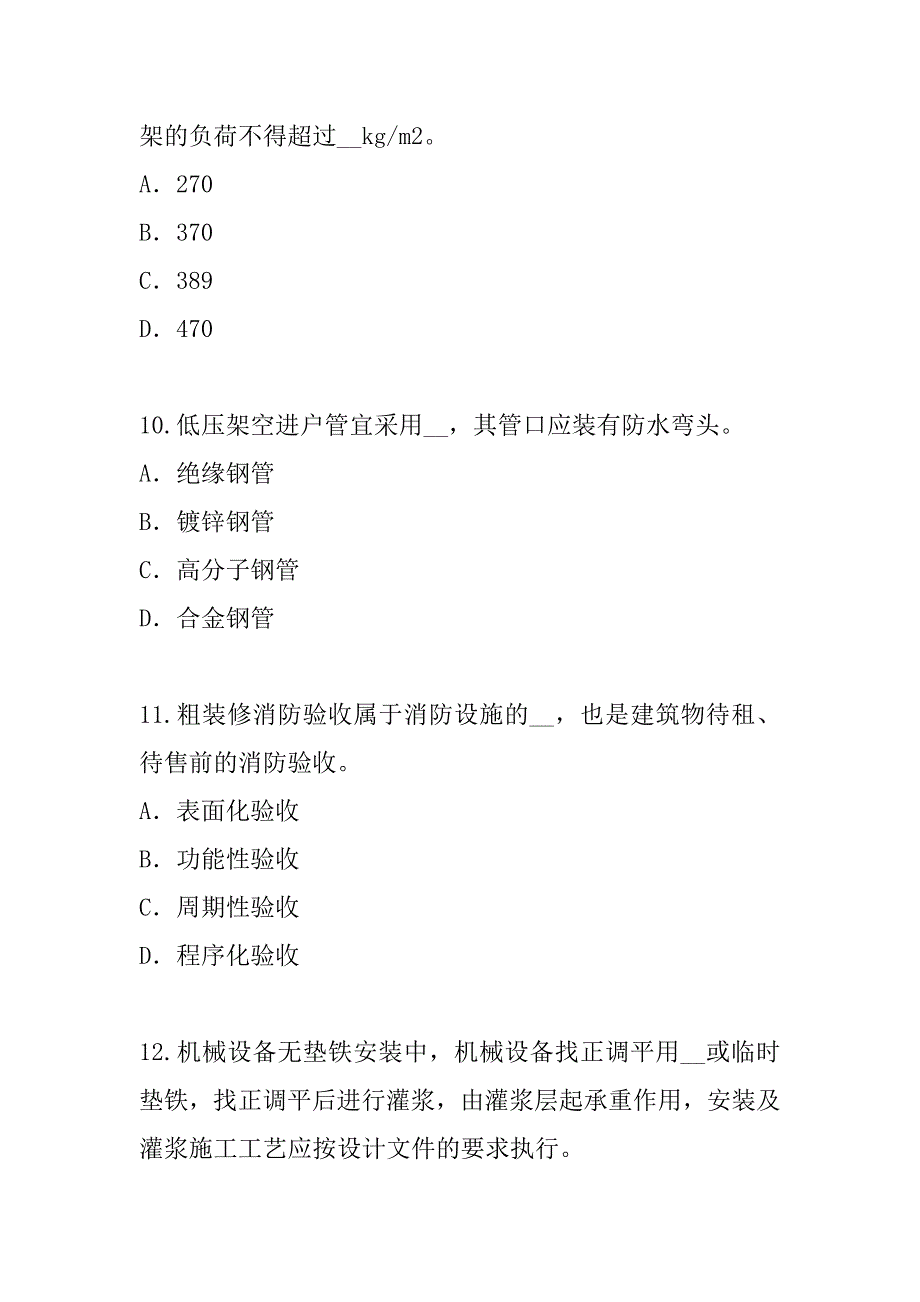 架的负荷不得超过__kg/m2。

A. 270

B. 370

C. 389

D. 470

10.低压架空进户管宜采用__，其管口应装有防水弯头。

A. 绝缘钢管

B. 镀锌钢管

C. 高分子钢管

D. 合金钢管

11.粗装修消防验收属于消防设施的__，也是建筑物待租、待售前的消防验收。

A. 表面化验收

B. 功能性验收

C. 周期性验收

D. 程序化验收

12.机械设备无垫铁安装中，机械设备找正调平用__或临时垫铁，找正调平后进行灌浆，由灌浆层起承重作用，安装及灌浆施工工艺应按设计文件的要求执行。